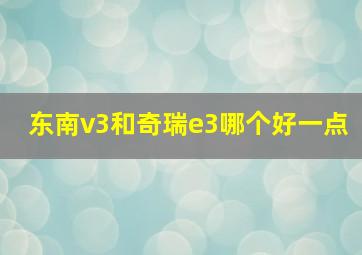 东南v3和奇瑞e3哪个好一点